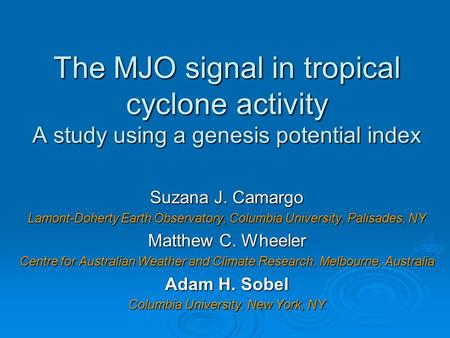 The MJO signal in tropical cyclone activity
A study using a genesis potential index

Suzana J. Camargo
Lamont-Doherty Earth Observatory, Columbia University, Palisades, NY
Matthew C. Wheeler
Centre for Australian Weather and Climate Research, Melbourne, Australia
Adam H. Sobel
Columbia University, New York, NY